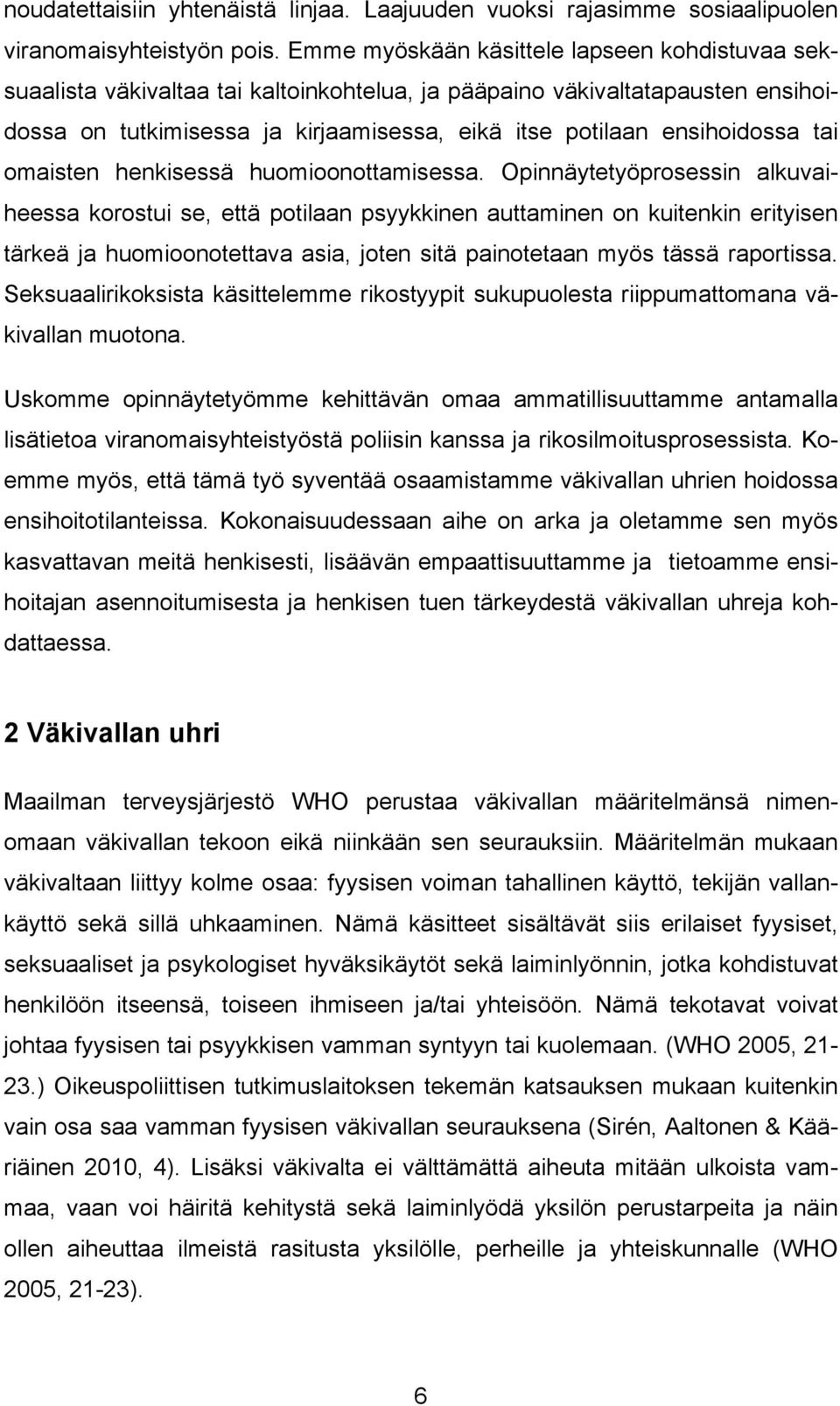 noudatettaisiin yhtenäistä linjaa. Laajuuden vuoksi rajasimme sosiaalipuolen viranomaisyhteistyön pois. Emme myöskään käsittele lapseen kohdistuvaa seksuaalista väkivaltaa tai kaltoinkohtelua, ja pääpaino väkivaltatapausten ensihoidossa on tutkimisessa ja kirjaamisessa, eikä itse potilaan ensihoidossa tai omaisten henkisessä huomioonottamisessa. Opinnäytetyöprosessin alkuvaiheessa korostui se, että potilaan psyykkinen auttaminen on kuitenkin erityisen tärkeä ja huomioonotettava asia, joten sitä painotetaan myös tässä raportissa. Seksuaalirikoksista käsittelemme rikostyypit sukupuolesta riippumattomana väkivallan muotona.

Uskomme opinnäytetyömme kehittävän omaa ammatillisuuttamme antamalla lisätietoa viranomaisyhteistyöstä poliisin kanssa ja rikosilmoitusprosessista. Koemme myös, että tämä työ syventää osaamistamme väkivallan uhrien hoidossa ensihoitotilanteissa. Kokonaisuudessaan aihe on arka ja oletamme sen myös kasvattavan meitä henkisesti, lisäävän empaattisuuttamme ja tietoamme ensihoitajan asennoitumisesta ja henkisen tuen tärkeydestä väkivallan uhreja kohdattaessa.

2 Väkivallan uhri

Maailman terveysjärjestö WHO perustaa väkivallan määritelmänsä nimenomaan väkivallan tekoon eikä niinkään sen seurauksiin. Määritelmän mukaan väkivaltaan liittyy kolme osaa: fyysisen voiman tahallinen käyttö, tekijän vallankäyttö sekä sillä uhkaaminen. Nämä käsitteet sisältävät siis erilaiset fyysiset, seksuaaliset ja psykologiset hyväksikäytöt sekä laiminlyönnin, jotka kohdistuvat henkilöön itseensä, toiseen ihmiseen ja/tai yhteisöön. Nämä tekotavat voivat johtaa fyysisen tai psyykkisen vamman syntyyn tai kuolemaan. (WHO 2005, 21-23.) Oikeuspoliittisen tutkimuslaitoksen tekemän katsauksen mukaan kuitenkin vain osa saa vamman fyysisen väkivallan seurauksena (Sirén, Aaltonen & Kääriäinen 2010, 4). Lisäksi väkivalta ei välttämättä aiheuta mitään ulkoista vammaa, vaan voi häiritä kehitystä sekä laiminlyödä yksilön perustarpeita ja näin ollen aiheuttaa ilmeistä rasitusta yksilölle, perheille ja yhteiskunnalle (WHO 2005, 21-23).

6